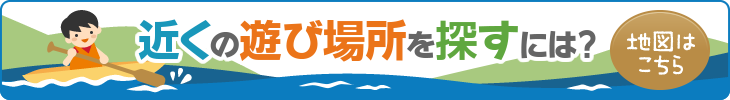 近くの遊び場所を探すには?

地図はこちら